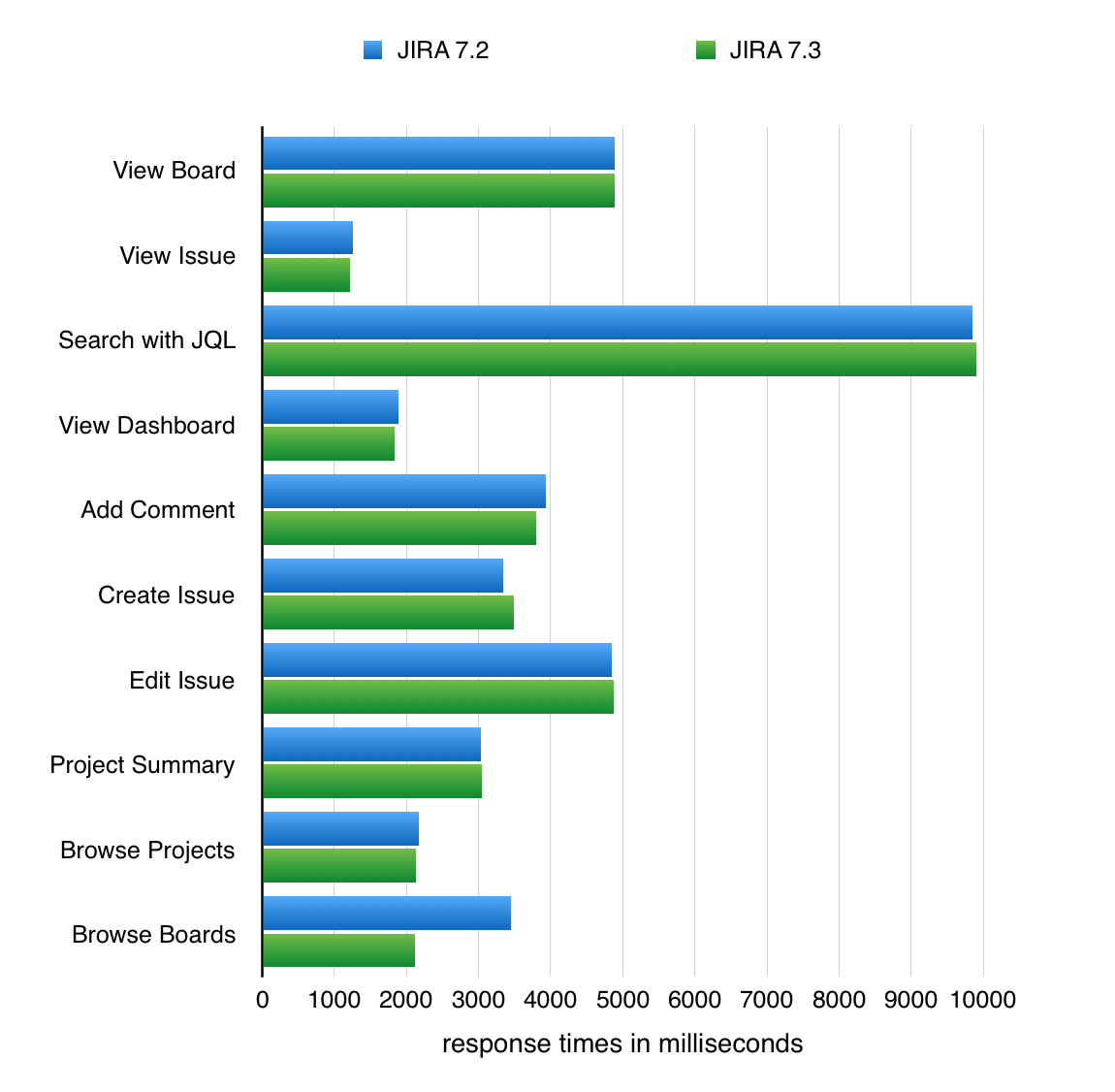 JIRA 7.2
JIRA 7.3

View Board
View Issue
Search with JQL
View Dashboard
Add Comment
Create Issue
Edit Issue
Project Summary
Browse Projects
Browse Boards

0 1000 2000 3000 4000 5000 6000 7000 8000 9000 10000

response times in milliseconds